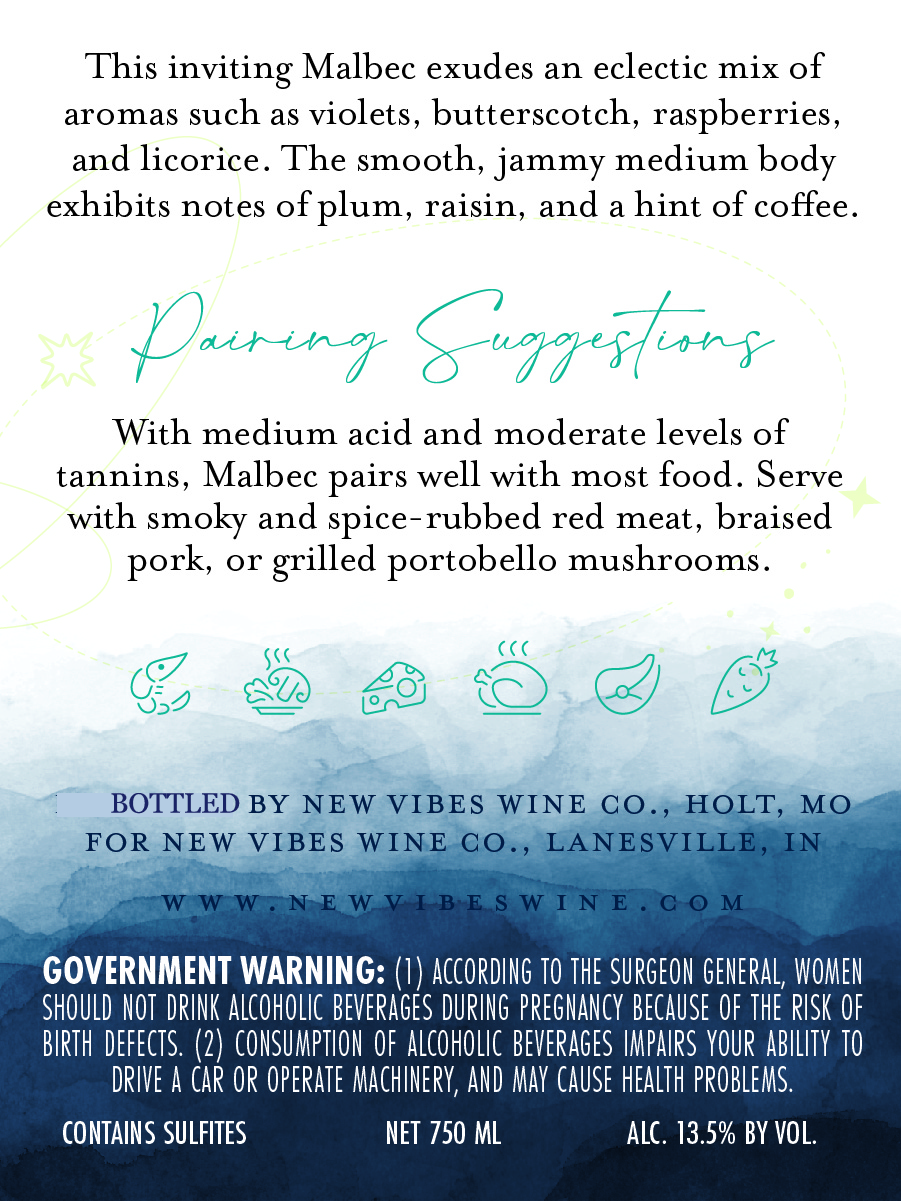 This inviting Malbec exudes an eclectic mix of aromas such as violets, butterscotch, raspberries, and licorice. The smooth, jammy medium body exhibits notes of plum, raisin, and a hint of coffee.

Pairing Suggestions

With medium acid and moderate levels of tannins, Malbec pairs well with most food. Serve with smoky and spice-rubbed red meat, braised pork, or grilled portobello mushrooms.

BOTTLED BY NEW VIBES WINE CO., HOLT, MO
FOR NEW VIBES WINE CO., LANESVILLE, IN

WWW.NEWVIBESWINE.COM

GOVERNMENT WARNING: (1) ACCORDING TO THE SURGEON GENERAL, WOMEN SHOULD NOT DRINK ALCOHOLIC BEVERAGES DURING PREGNANCY BECAUSE OF THE RISK OF BIRTH DEFECTS. (2) CONSUMPTION OF ALCOHOLIC BEVERAGES IMPAIRS YOUR ABILITY TO DRIVE A CAR OR OPERATE MACHINERY, AND MAY CAUSE HEALTH PROBLEMS.

CONTAINS SULFITES NET 750 ML ALC. 13.5% BY VOL.